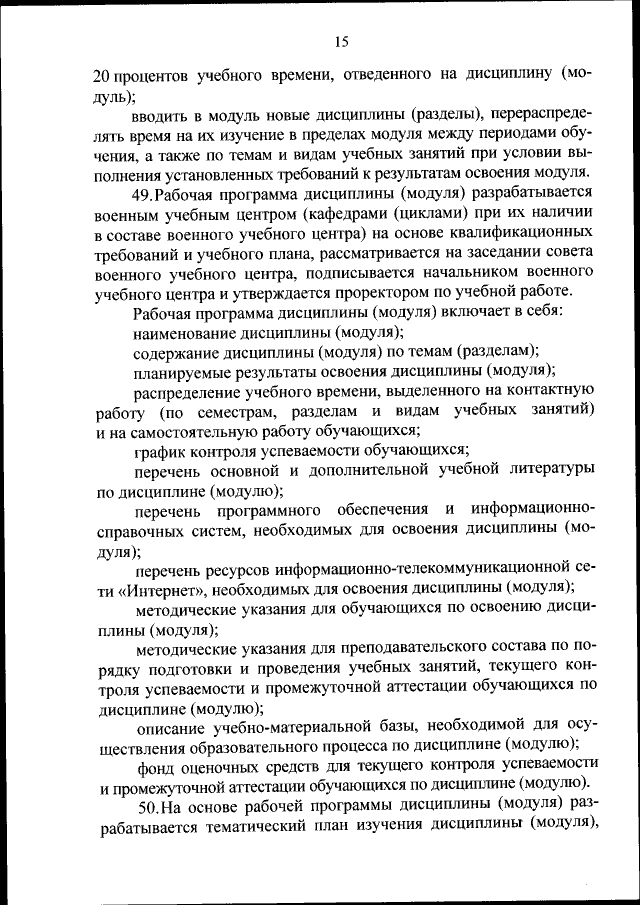 15

20 процентов учебного времени, отведенного на дисциплину (модуль);

вводить в модуль новые дисциплины (разделы), перераспределять время на их изучение в пределах модуля между периодами обучения, а также по темам и видам учебных занятий при условии выполнения установленных требований к результатам освоения модуля.

49. Рабочая программа дисциплины (модуля) разрабатывается военным учебным центром (кафедрами (циклами) при их наличии в составе военного учебного центра) на основе квалификационных требований и учебного плана, рассматривается на заседании совета военного учебного центра, подписывается начальником военного учебного центра и утверждается проректором по учебной работе.

Рабочая программа дисциплины (модуля) включает в себя:

наименование дисциплины (модуля);

содержание дисциплины (модуля) по темам (разделам);

планируемые результаты освоения дисциплины (модуля);

распределение учебного времени, выделенного на контактную работу (по семестрам, разделам и видам учебных занятий) и на самостоятельную работу обучающихся;

график контроля успеваемости обучающихся;

перечень основной и дополнительной учебной литературы по дисциплине (модулю);

перечень программного обеспечения и информационно-справочных систем, необходимых для освоения дисциплины (модуля);

перечень ресурсов информационно-телекоммуникационной сети «Интернет», необходимых для освоения дисциплины (модуля);

методические указания для обучающихся по освоению дисциплины (модуля);

методические указания для преподавательского состава по порядку подготовки и проведения учебных занятий, текущего контроля успеваемости и промежуточной аттестации обучающихся по дисциплине (модулю);

описание учебно-материальной базы, необходимой для осуществления образовательного процесса по дисциплине (модулю);

фонд оценочных средств для текущего контроля успеваемости и промежуточной аттестации обучающихся по дисциплине (модулю).

50. На основе рабочей программы дисциплины (модуля) разрабатывается тематический план изучения дисциплины (модуля),